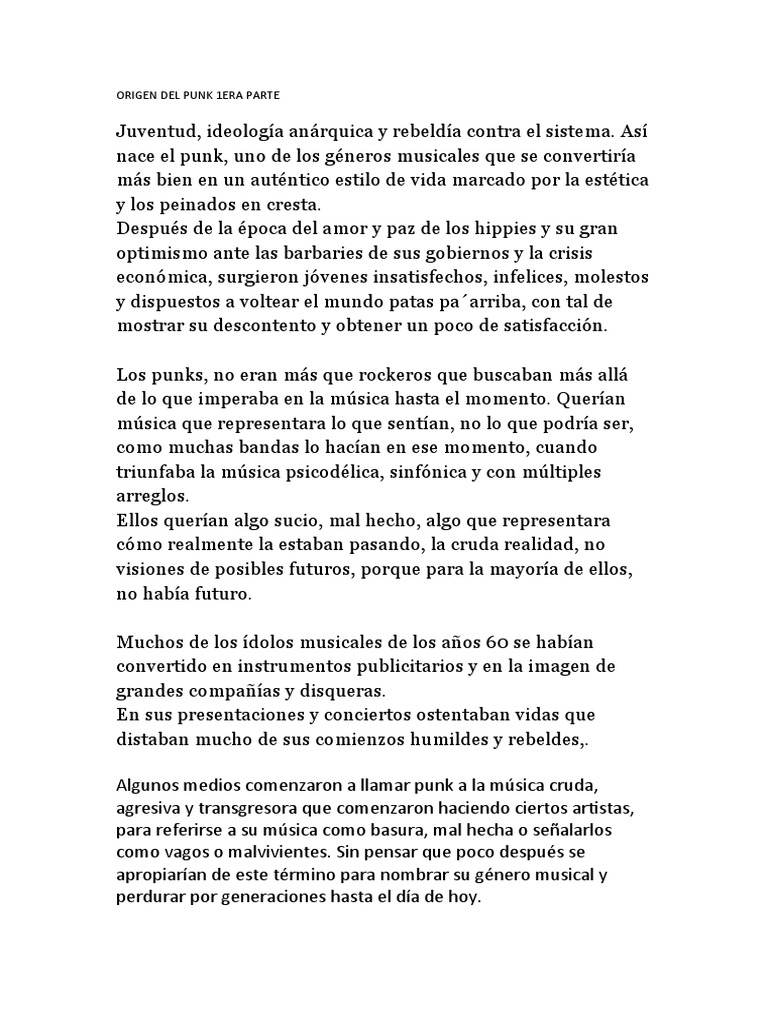 ORIGEN DEL PUNK 1ERA PARTE

Juventud, ideología anárquica y rebeldía contra el sistema. Así nace el punk, uno de los géneros musicales que se convertiría más bien en un auténtico estilo de vida marcado por la estética y los peinados en cresta.
Después de la época del amor y paz de los hippies y su gran optimismo ante las barbaries de sus gobiernos y la crisis económica, surgieron jóvenes insatisfechos, infelices, molestos y dispuestos a voltear el mundo patas pa´arriba, con tal de mostrar su descontento y obtener un poco de satisfacción.

Los punks, no eran más que rockeros que buscaban más allá de lo que imperaba en la música hasta el momento. Querían música que representara lo que sentían, no lo que podría ser, como muchas bandas lo hacían en ese momento, cuando triunfaba la música psicodélica, sinfónica y con múltiples arreglos.
Ellos querían algo sucio, mal hecho, algo que representara cómo realmente la estaban pasando, la cruda realidad, no visiones de posibles futuros, porque para la mayoría de ellos, no había futuro.

Muchos de los ídolos musicales de los años 60 se habían convertido en instrumentos publicitarios y en la imagen de grandes compañías y disqueras.
En sus presentaciones y conciertos ostentaban vidas que distaban mucho de sus comienzos humildes y rebeldes,.

Algunos medios comenzaron a llamar punk a la música cruda, agresiva y transgresora que comenzaron haciendo ciertos artistas, para referirse a su música como basura, mal hecha o señalarlos como vagos o malvivientes. Sin pensar que poco después se apropiarían de este término para nombrar su género musical y perdurar por generaciones hasta el día de hoy.